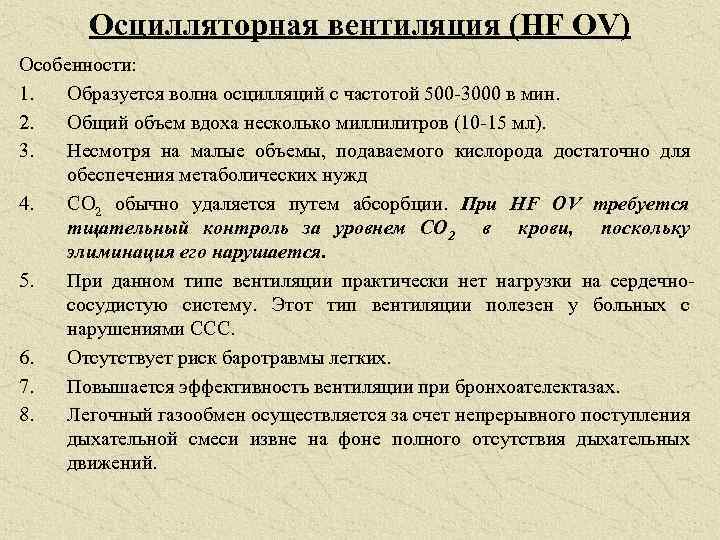 Осцилляторная вентиляция (HF OV)

Особенности:

1. Образуется волна осцилляций с частотой 500-3000 в мин.

2. Общий объем вдоха несколько миллилитров (10-15 мл).

3. Несмотря на малые объемы, подаваемого кислорода достаточно для обеспечения метаболических нужд

4. $CO_2$ обычно удаляется путем абсорбции. При HF OV требуется тщательный контроль за уровнем $CO_2$ в крови, поскольку элиминация его нарушается.

5. При данном типе вентиляции практически нет нагрузки на сердечно-сосудистую систему. Этот тип вентиляции полезен у больных с нарушениями ССС.

6. Отсутствует риск баротравмы легких.

7. Повышается эффективность вентиляции при бронхоателектазах.

8. Легочный газообмен осуществляется за счет непрерывного поступления дыхательной смеси извне на фоне полного отсутствия дыхательных движений.